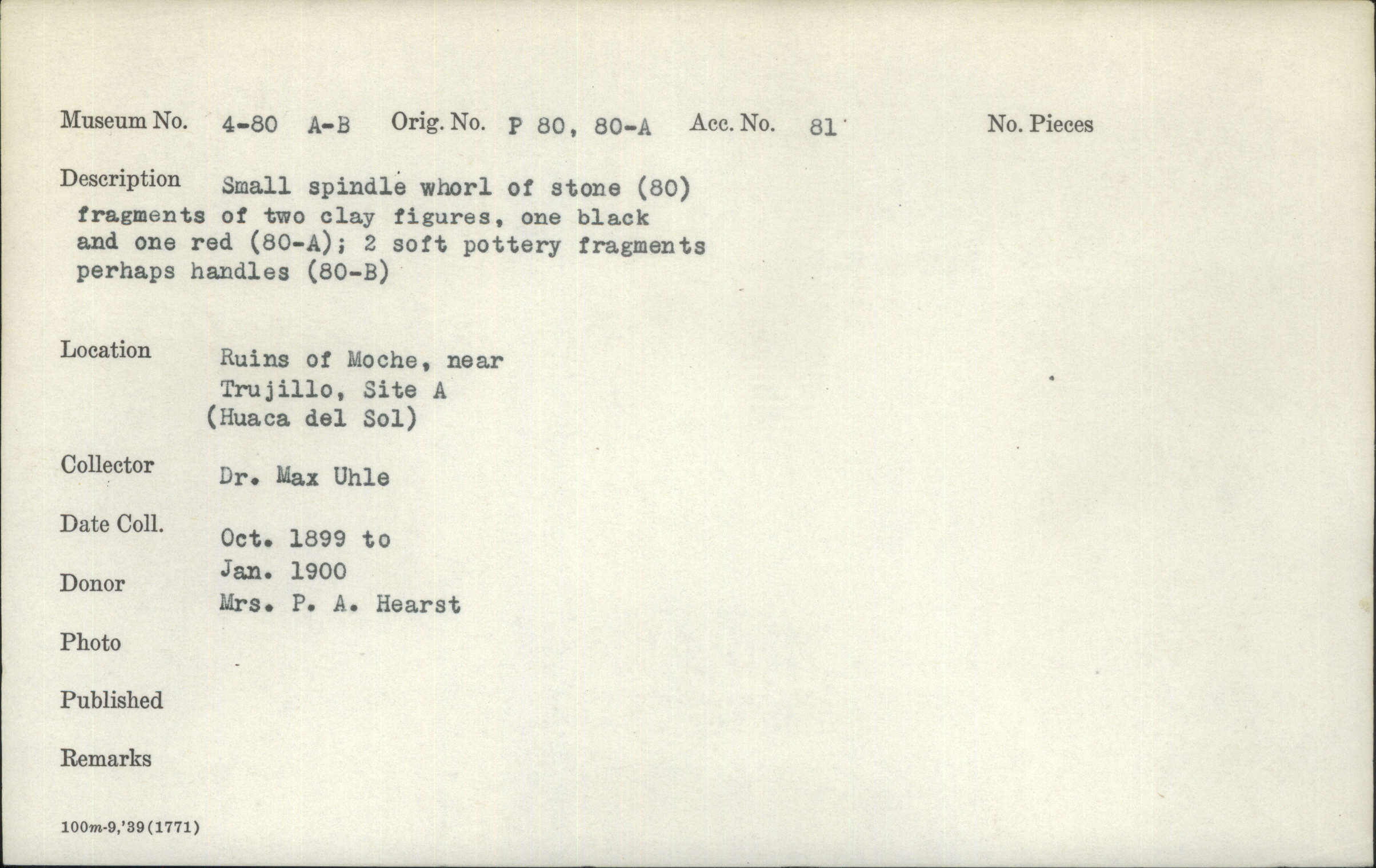 Museum No. 4-80 A-B Orig. No. P 80, 80-A Acc. No. 81 No. Pieces

Description Small spindle whorl of stone (80) fragments of two clay figures, one black and one red (80-A); 2 soft pottery fragments perhaps handles (80-B)

Location Ruins of Moche, near Trujillo, Site A (Huaca del Sol)

Collector Dr. Max Uhle

Date Coll. Oct. 1899 to Jan. 1900

Donor Mrs. P. A. Hearst

Photo

Published

Remarks

100m-9,'39(1771)